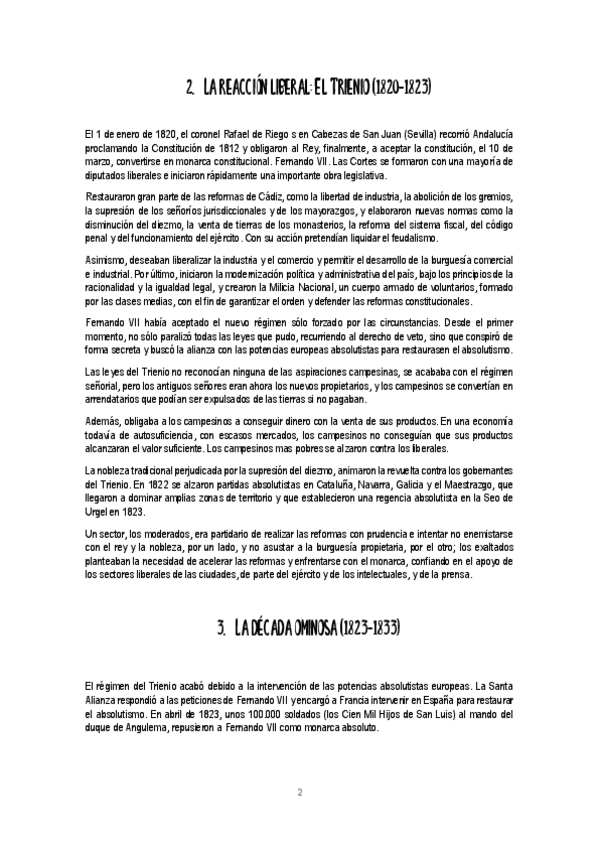 2. LA REACCIÓN LIBERAL: EL TRIENIO (1820-1823)

El 1 de enero de 1820, el coronel Rafael de Riego s en Cabezas de San Juan (Sevilla) recorrió Andalucía proclamando la Constitución de 1812 y obligaron al Rey, finalmente, a aceptar la constitución, el 10 de marzo, convertirse en monarca constitucional. Fernando VII. Las Cortes se formaron con una mayoría de diputados liberales e iniciaron rápidamente una importante obra legislativa.

Restauraron gran parte de las reformas de Cádiz, como la libertad de industria, la abolición de los gremios, la supresión de los señoríos jurisdiccionales y de los mayorazgos, y elaboraron nuevas normas como la disminución del diezmo, la venta de tierras de los monasterios, la reforma del sistema fiscal, del código penal y del funcionamiento del ejército. Con su acción pretendían liquidar el feudalismo.

Asimismo, deseaban liberalizar la industria y el comercio y permitir el desarrollo de la burguesía comercial e industrial. Por último, iniciaron la modernización política y administrativa del país, bajo los principios de la racionalidad y la igualdad legal, y crearon la Milicia Nacional, un cuerpo armado de voluntarios, formado por las clases medias, con el fin de garantizar el orden y defender las reformas constitucionales.

Fernando VII había aceptado el nuevo régimen sólo forzado por las circunstancias. Desde el primer momento, no sólo paralizó todas las leyes que pudo, recurriendo al derecho de veto, sino que conspiró de forma secreta y buscó la alianza con las potencias europeas absolutistas para restaurasen el absolutismo.

Las leyes del Trienio no reconocían ninguna de las aspiraciones campesinas, se acababa con el régimen señorial, pero los antiguos señores eran ahora los nuevos propietarios, y los campesinos se convertían en arrendatarios que podían ser expulsados de las tierras si no pagaban.

Además, obligaba a los campesinos a conseguir dinero con la venta de sus productos. En una economía todavía de autosuficiencia, con escasos mercados, los campesinos no conseguían que sus productos alcanzaran el valor suficiente. Los campesinos mas pobres se alzaron contra los liberales.

La nobleza tradicional perjudicada por la supresión del diezmo, animaron la revuelta contra los gobernantes del Trienio. En 1822 se alzaron partidas absolutistas en Cataluña, Navarra, Galicia y el Maestrazgo, que llegaron a dominar amplias zonas de territorio y que establecieron una regencia absolutista en la Seo de Urgel en 1823.

Un sector, los moderados, era partidario de realizar las reformas con prudencia e intentar no enemistarse con el rey y la nobleza, por un lado, y no asustar a la burguesía propietaria, por el otro; los exaltados planteaban la necesidad de acelerar las reformas y enfrentarse con el monarca, confiando en el apoyo de los sectores liberales de las ciudades, de parte del ejército y de los intelectuales, y de la prensa.

3. LA DÉCADA OMINOSA (1823-1833)

El régimen del Trienio acabó debido a la intervención de las potencias absolutistas europeas. La Santa Alianza respondió a las peticiones de Fernando VII y encargó a Francia intervenir en España para restaurar el absolutismo. En abril de 1823, unos 100.000 soldados (los Cien Mil Hijos de San Luis) al mando del duque de Angulema, repusieron a Fernando VII como monarca absoluto.

2